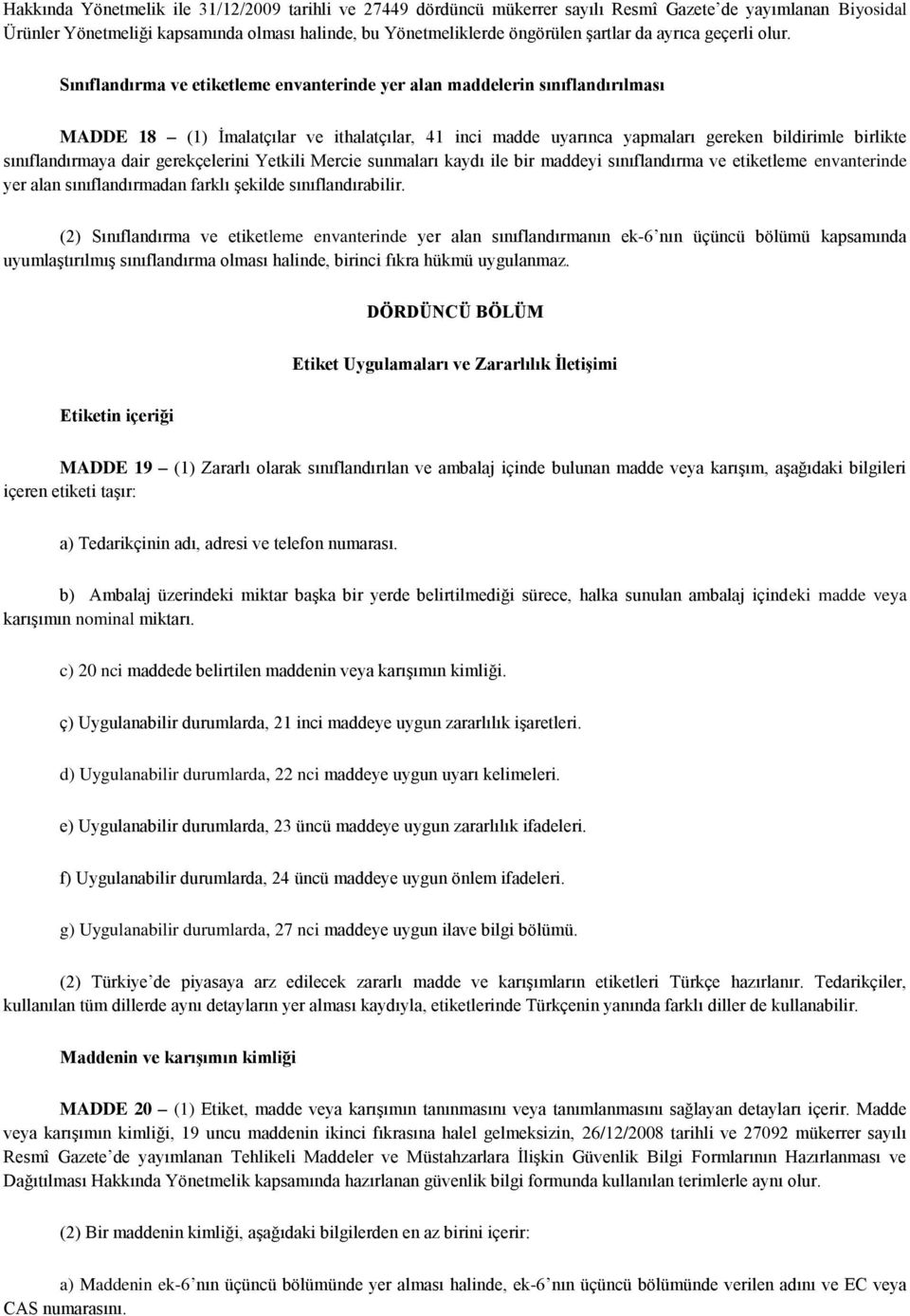 Hakkında Yönetmelik ile 31/12/2009 tarihli ve 27449 dördüncü mükerrer sayılı Resmî Gazete'de yayımlanan Biyosidal Ürünler Yönetmeliği kapsamında olması halinde, bu Yönetmeliklerde öngörülen şartlar da ayrıca geçerli olur.

Sınıflandırma ve etiketleme envanterinde yer alan maddelerin sınıflandırılması

MADDE 18 – (1) İmalatçılar ve ithalatçılar, 41 inci madde uyarınca yapmaları gereken bildirimle birlikte sınıflandırmaya dair gerekçelerini Yetkili Mercie sunmaları kaydı ile bir maddeyi sınıflandırma ve etiketleme envanterinde yer alan sınıflandırmadan farklı şekilde sınıflandırabilir.

(2) Sınıflandırma ve etiketleme envanterinde yer alan sınıflandırmanın ek-6'nın üçüncü bölümü kapsamında uyumlaştırılmış sınıflandırma olması halinde, birinci fıkra hükmü uygulanmaz.

DÖRDÜNCÜ BÖLÜM

Etiket Uygulamaları ve Zararlılık İletişimi

Etiketin içeriği

MADDE 19 – (1) Zararlı olarak sınıflandırılan ve ambalaj içinde bulunan madde veya karışım, aşağıdaki bilgileri içeren etiketi taşır:

a) Tedarikçinin adı, adresi ve telefon numarası.

b) Ambalaj üzerindeki miktar başka bir yerde belirtilmediği sürece, halka sunulan ambalaj içindeki madde veya karışımın nominal miktarı.

c) 20 nci maddede belirtilen maddenin veya karışımın kimliği.

ç) Uygulanabilir durumlarda, 21 inci maddeye uygun zararlılık işaretleri.

d) Uygulanabilir durumlarda, 22 nci maddeye uygun uyarı kelimeleri.

e) Uygulanabilir durumlarda, 23 üncü maddeye uygun zararlılık ifadeleri.

f) Uygulanabilir durumlarda, 24 üncü maddeye uygun önlem ifadeleri.

g) Uygulanabilir durumlarda, 27 nci maddeye uygun ilave bilgi bölümü.

(2) Türkiye'de piyasaya arz edilecek zararlı madde ve karışımların etiketleri Türkçe hazırlanır. Tedarikçiler, kullanılan tüm dillerde aynı detayların yer alması kaydıyla, etiketlerinde Türkçenin yanında farklı diller de kullanabilir.

Maddenin ve karışımın kimliği

MADDE 20 – (1) Etiket, madde veya karışımın tanınmasını veya tanımlanmasını sağlayan detayları içerir. Madde veya karışımın kimliği, 19 uncu maddenin ikinci fıkrasına halel gelmeksizin, 26/12/2008 tarihli ve 27092 mükerrer sayılı Resmî Gazete'de yayımlanan Tehlikeli Maddeler ve Müstahzarlara İlişkin Güvenlik Bilgi Formlarının Hazırlanması ve Dağıtılması Hakkında Yönetmelik kapsamında hazırlanan güvenlik bilgi formunda kullanılan terimlerle aynı olur.

(2) Bir maddenin kimliği, aşağıdaki bilgilerden en az birini içerir:

a) Maddenin ek-6'nın üçüncü bölümünde yer alması halinde, ek-6'nın üçüncü bölümünde verilen adını ve EC veya CAS numarasını.